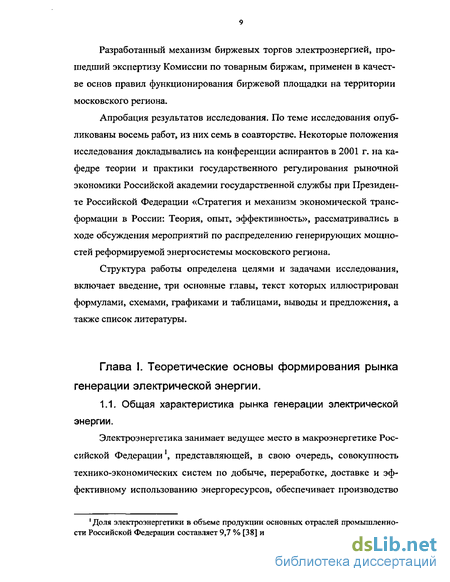 9

Разработанный механизм биржевых торгов электроэнергией, прошедший экспертизу Комиссии по товарным биржам, применен в качестве основ правил функционирования биржевой площадки на территории московского региона.

Апробация результатов исследования. По теме исследования опубликованы восемь работ, из них семь в соавторстве. Некоторые положения исследования докладывались на конференции аспирантов в 2001 г. на кафедре теории и практики государственного регулирования рыночной экономики Российской академии государственной службы при Президенте Российской Федерации «Стратегия и механизм экономической трансформации в России: Теория, опыт, эффективность», рассматривались в ходе обсуждения мероприятий по распределению генерирующих мощностей реформируемой энергосистемы московского региона.

Структура работы определена целями и задачами исследования, включает введение, три основные главы, текст которых иллюстрирован формулами, схемами, графиками и таблицами, выводы и предложения, а также список литературы.

Глава I. Теоретические основы формирования рынка генерации электрической энергии.

1.1. Общая характеристика рынка генерации электрической энергии.

Электроэнергетика занимает ведущее место в макроэнергетике Российской Федерации$^1$, представляющей, в свою очередь, совокупность технико-экономических систем по добыче, переработке, доставке и эффективному использованию энергоресурсов, обеспечивает производство

$^1$ Доля электроэнергетики в объеме продукции основных отраслей промышленности Российской Федерации составляет 9,7 % [38] и

dsLib.net
библиотека диссертаций